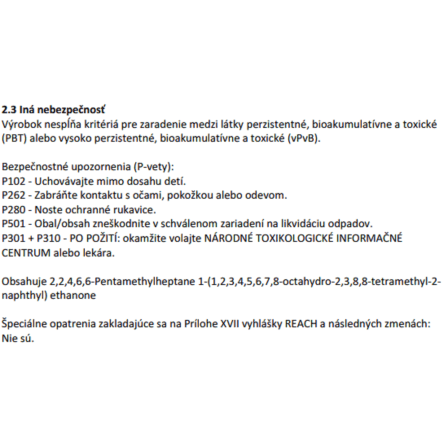 2.3 Iná nebezpečnosť
Výrobok nespĺňa kritériá pre zaradenie medzi látky perzistentné, bioakumulatívne a toxické (PBT) alebo vysoko perzistentné, bioakumulatívne a toxické (vPvB).

Bezpečnostné upozornenia (P-vety):
P102 - Uchovávajte mimo dosahu detí.
P262 - Zabráňte kontaktu s očami, pokožkou alebo odevom.
P280 - Noste ochranné rukavice.
P501 - Obal/obsah zneškodnite v schválenom zariadení na likvidáciu odpadov.
P301 + P310 - PO POŽITÍ: okamžite volajte NÁRODNÉ TOXIKOLOGICKÉ INFORMAČNÉ CENTRUM alebo lekára.

Obsahuje 2,2,4,6,6-Pentamethylheptane 1-(1,2,3,4,5,6,7,8-octahydro-2,3,8,8-tetramethyl-2-naphthyl) ethanone

Špeciálne opatrenia zakladajúce sa na Prílohe XVII vyhlášky REACH a následných zmenách:
Nie sú.